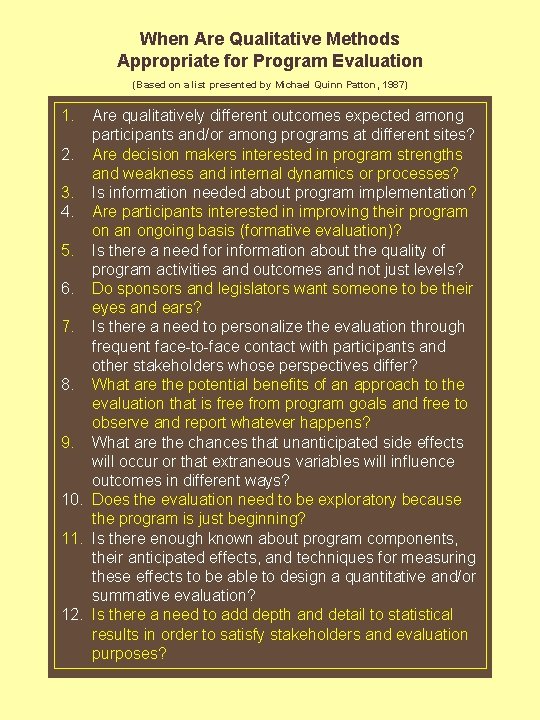 When Are Qualitative Methods Appropriate for Program Evaluation

(Based on a list presented by Michael Quinn Patton, 1987)

1. Are qualitatively different outcomes expected among participants and/or among programs at different sites?
2. Are decision makers interested in program strengths and weakness and internal dynamics or processes?
3. Is information needed about program implementation?
4. Are participants interested in improving their program on an ongoing basis (formative evaluation)?
5. Is there a need for information about the quality of program activities and outcomes and not just levels?
6. Do sponsors and legislators want someone to be their eyes and ears?
7. Is there a need to personalize the evaluation through frequent face-to-face contact with participants and other stakeholders whose perspectives differ?
8. What are the potential benefits of an approach to the evaluation that is free from program goals and free to observe and report whatever happens?
9. What are the chances that unanticipated side effects will occur or that extraneous variables will influence outcomes in different ways?
10. Does the evaluation need to be exploratory because the program is just beginning?
11. Is there enough known about program components, their anticipated effects, and techniques for measuring these effects to be able to design a quantitative and/or summative evaluation?
12. Is there a need to add depth and detail to statistical results in order to satisfy stakeholders and evaluation purposes?